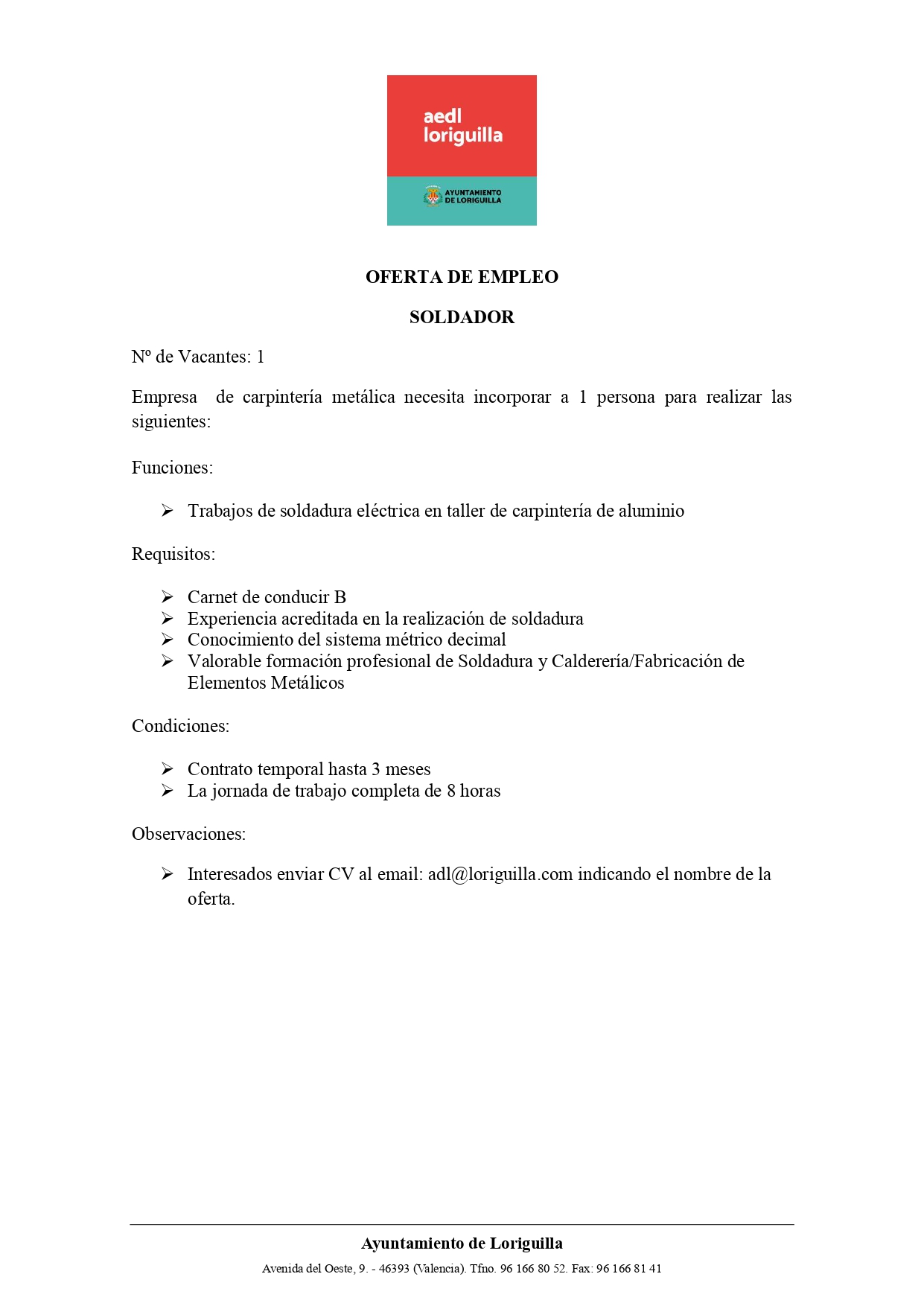 aedl
loriguilla

AYUNTAMIENTO
DE LORIGUILLA

OFERTA DE EMPLEO

SOLDADOR

Nº de Vacantes: 1

Empresa de carpintería metálica necesita incorporar a 1 persona para realizar las siguientes:

Funciones:

➢ Trabajos de soldadura eléctrica en taller de carpintería de aluminio

Requisitos:

➢ Carnet de conducir B
➢ Experiencia acreditada en la realización de soldadura
➢ Conocimiento del sistema métrico decimal
➢ Valorable formación profesional de Soldadura y Calderería/Fabricación de Elementos Metálicos

Condiciones:

➢ Contrato temporal hasta 3 meses
➢ La jornada de trabajo completa de 8 horas

Observaciones:

➢ Interesados enviar CV al email: adl@loriguilla.com indicando el nombre de la oferta.

Ayuntamiento de Loriguilla

Avenida del Oeste, 9. - 46393 (Valencia). Tfno. 96 166 80 52. Fax: 96 166 81 41